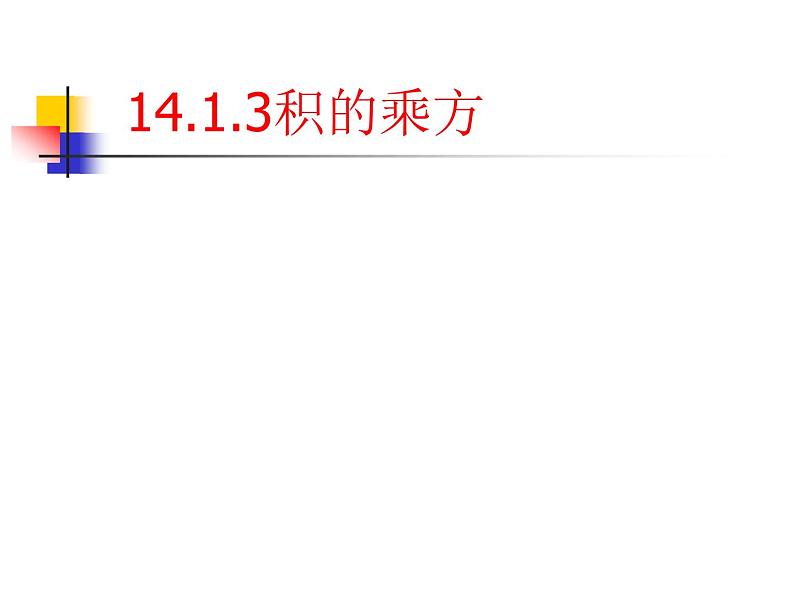 14.1.3积的乘方